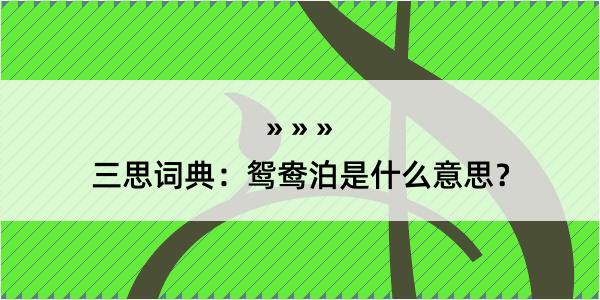 » » »

三思词典：鸳鸯泊是什么意思？